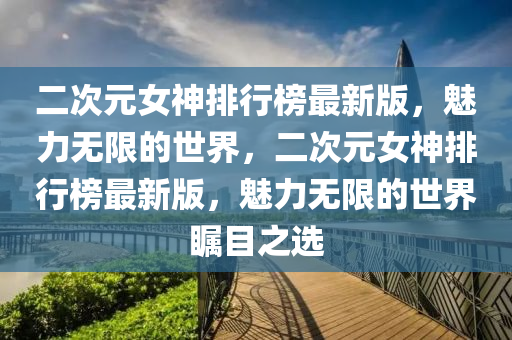 二次元女神排行榜最新版，魅力无限的世界，二次元女神排行榜最新版，魅力无限的世界瞩目之选